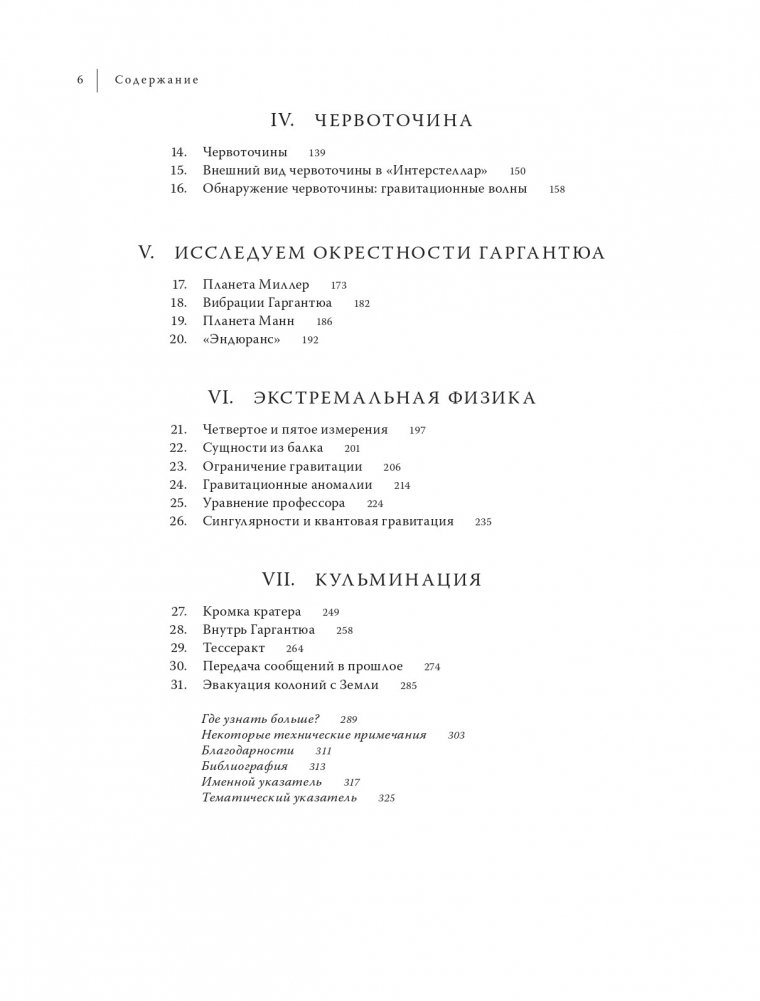 6 | Содержание

IV. ЧЕРВОТОЧИНА

14. Червоточины 139
15. Внешний вид червоточины в «Интерстеллар» 150
16. Обнаружение червоточины: гравитационные волны 158

V. ИССЛЕДУЕМ ОКРЕСТНОСТИ ГАРГАНТЮА

17. Планета Миллер 173
18. Вибрации Гаргантюа 182
19. Планета Манн 186
20. «Эндюранс» 192

VI. ЭКСТРЕМАЛЬНАЯ ФИЗИКА

21. Четвертое и пятое измерения 197
22. Сущности из балка 201
23. Ограничение гравитации 206
24. Гравитационные аномалии 214
25. Уравнение профессора 224
26. Сингулярности и квантовая гравитация 235

VII. КУЛЬМИНАЦИЯ

27. Кромка кратера 249
28. Внутрь Гаргантюа 258
29. Тессеракт 264
30. Передача сообщений в прошлое 274
31. Эвакуация колоний с Земли 285

Где узнать больше? 289
Некоторые технические примечания 303
Благодарности 311
Библиография 313
Именной указатель 317
Тематический указатель 325